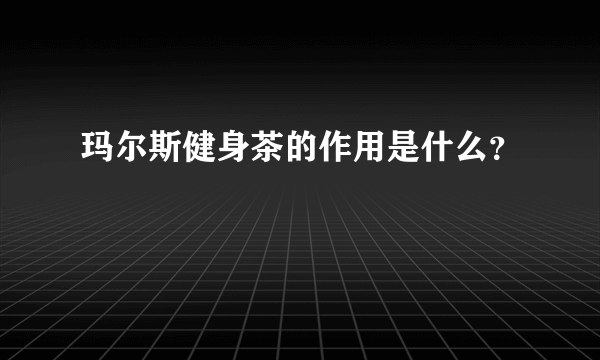 玛尔斯健身茶的作用是什么?